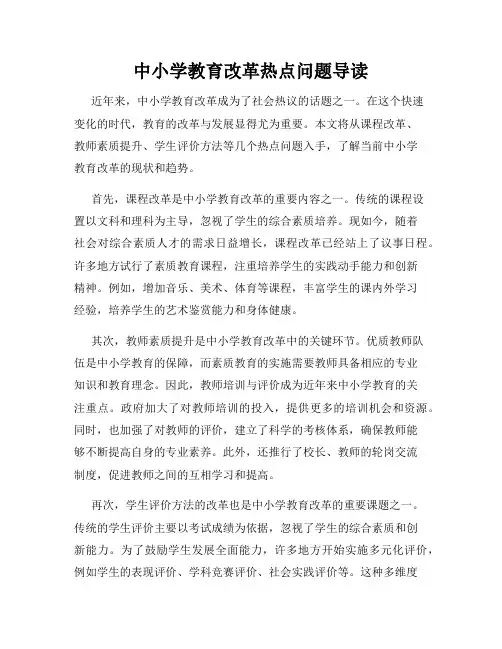 中小学教育改革热点问题导读

近年来，中小学教育改革成为了社会热议的话题之一。在这个快速变化的时代，教育的改革与发展显得尤为重要。本文将从课程改革、教师素质提升、学生评价方法等几个热点问题入手，了解当前中小学教育改革的现状和趋势。

首先，课程改革是中小学教育改革的重要内容之一。传统的课程设置以文科和理科为主导，忽视了学生的综合素质培养。现如今，随着社会对综合素质人才的需求日益增长，课程改革已经站上了议事日程。许多地方试行了素质教育课程，注重培养学生的实践动手能力和创新精神。例如，增加音乐、美术、体育等课程，丰富学生的课内外学习经验，培养学生的艺术鉴赏能力和身体健康。

其次，教师素质提升是中小学教育改革中的关键环节。优质教师队伍是中小学教育的保障，而素质教育的实施需要教师具备相应的专业知识和教育理念。因此，教师培训与评价成为近年来中小学教育的关注重点。政府加大了对教师培训的投入，提供更多的培训机会和资源。同时，也加强了对教师的评价，建立了科学的考核体系，确保教师能够不断提高自身的专业素养。此外，还推行了校长、教师的轮岗交流制度，促进教师之间的互相学习和提高。

再次，学生评价方法的改革也是中小学教育改革的重要课题之一。传统的学生评价主要以考试成绩为依据，忽视了学生的综合素质和创新能力。为了鼓励学生发展全面能力，许多地方开始实施多元化评价，例如学生的表现评价、学科竞赛评价、社会实践评价等。这种多维度